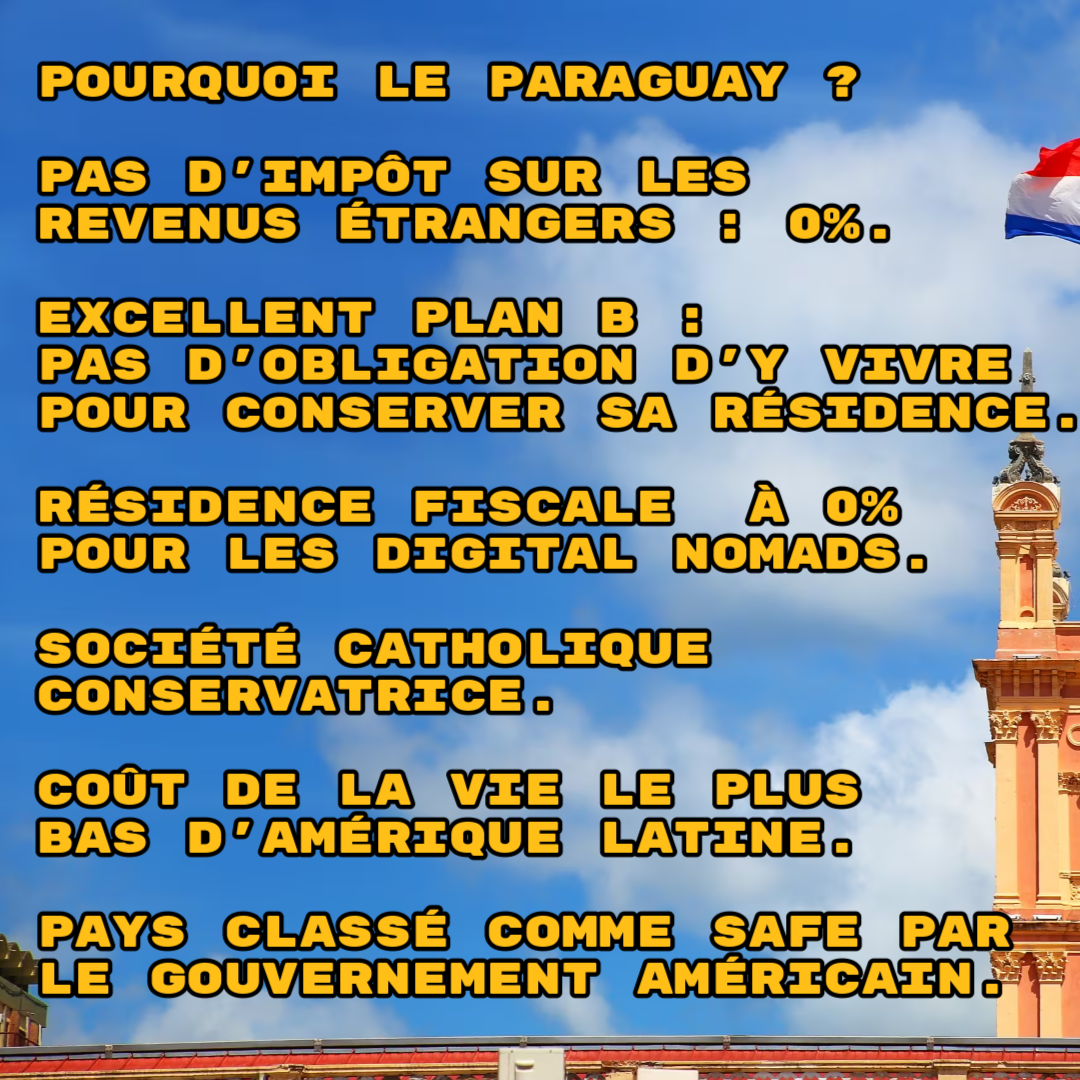 POURQUOI LE PARAGUAY ?

PAS D'IMPÔT SUR LES REVENUS ÉTRANGERS : 0%.

EXCELLENT PLAN B : PAS D'OBLIGATION D'Y VIVRE POUR CONSERVER SA RÉSIDENCE.

RÉSIDENCE FISCALE À 0% POUR LES DIGITAL NOMADS.

SOCIÉTÉ CATHOLIQUE CONSERVATRICE.

COÛT DE LA VIE LE PLUS BAS D'AMÉRIQUE LATINE.

PAYS CLASSÉ COMME SAFE PAR LE GOUVERNEMENT AMÉRICAIN.